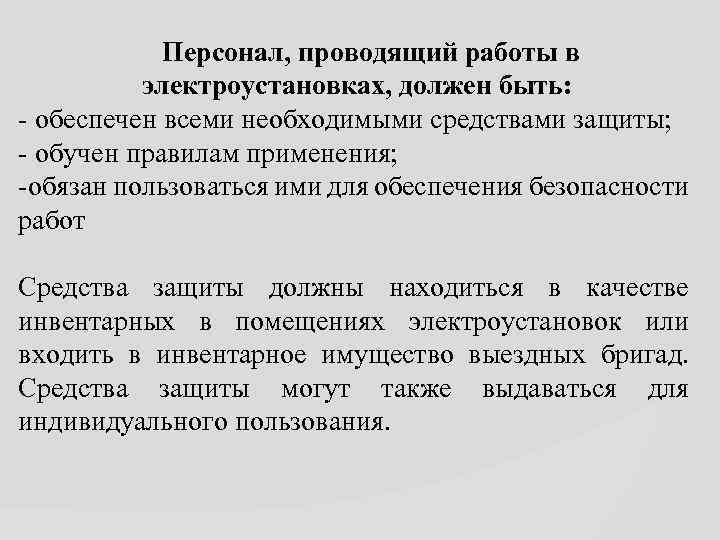 Персонал, проводящий работы в электроустановках, должен быть:
- обеспечен всеми необходимыми средствами защиты;
- обучен правилам применения;
-обязан пользоваться ими для обеспечения безопасности работ

Средства защиты должны находиться в качестве инвентарных в помещениях электроустановок или входить в инвентарное имущество выездных бригад. Средства защиты могут также выдаваться для индивидуального пользования.